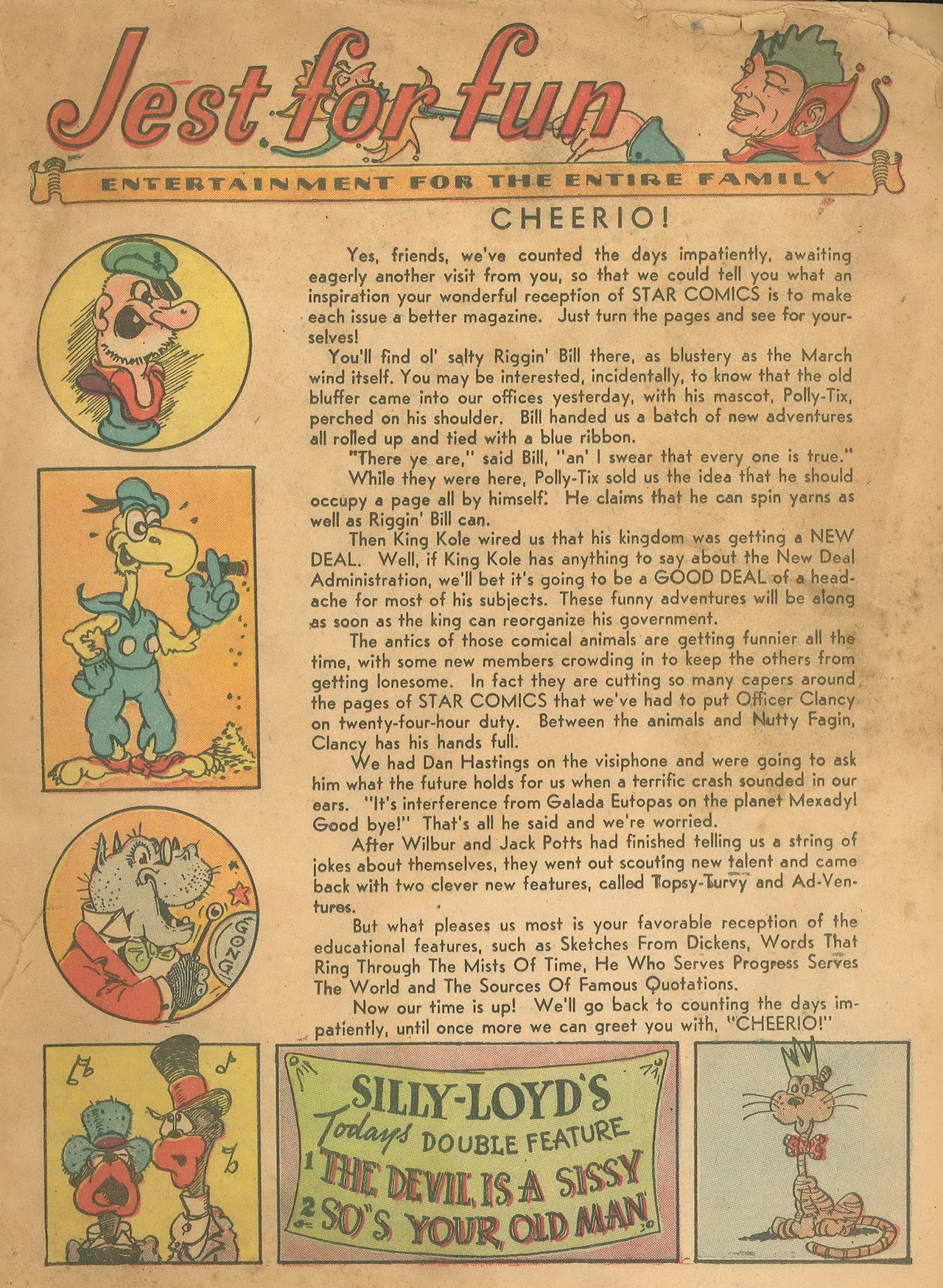 Jest for fun

ENTERTAINMENT FOR THE ENTIRE FAMILY

CHEERIO!

Yes, friends, we've counted the days impatiently, awaiting eagerly another visit from you, so that we could tell you what an inspiration your wonderful reception of STAR COMICS is to make each issue a better magazine. Just turn the pages and see for yourselves!

You'll find ol' salty Riggin' Bill there, as blustery as the March wind itself. You may be interested, incidentally, to know that the old bluffer came into our offices yesterday, with his mascot, Polly-Tix, perched on his shoulder. Bill handed us a batch of new adventures all rolled up and tied with a blue ribbon.

"There ye are," said Bill, "an' I swear that every one is true."

While they were here, Polly-Tix sold us the idea that he should occupy a page all by himself. He claims that he can spin yarns as well as Riggin' Bill can.

Then King Kole wired us that his kingdom was getting a NEW DEAL. Well, if King Kole has anything to say about the New Deal Administration, we'll bet it's going to be a GOOD DEAL of a headache for most of his subjects. These funny adventures will be along as soon as the king can reorganize his government.

The antics of those comical animals are getting funnier all the time, with some new members crowding in to keep the others from getting lonesome. In fact they are cutting so many capers around the pages of STAR COMICS that we've had to put Officer Clancy on twenty-four-hour duty. Between the animals and Nutty Fagin, Clancy has his hands full.

We had Dan Hastings on the visiphone and were going to ask him what the future holds for us when a terrific crash sounded in our ears. "It's interference from Galada Eutopas on the planet Mexady! Good bye!" That's all he said and we're worried.

After Wilbur and Jack Potts had finished telling us a string of jokes about themselves, they went out scouting new talent and came back with two clever new features, called Topsy-Turvy and Ad-Ventures.

But what pleases us most is your favorable reception of the educational features, such as Sketches From Dickens, Words That Ring Through The Mists Of Time, He Who Serves Progress Serves The World and The Sources Of Famous Quotations.

Now our time is up! We'll go back to counting the days impatiently, until once more we can greet you with, "CHEERIO!"

GONG

SILLY-LOYD'S
Todays DOUBLE FEATURE
1 THE DEVIL IS A SISSY
2 SO'S YOUR OLD MAN